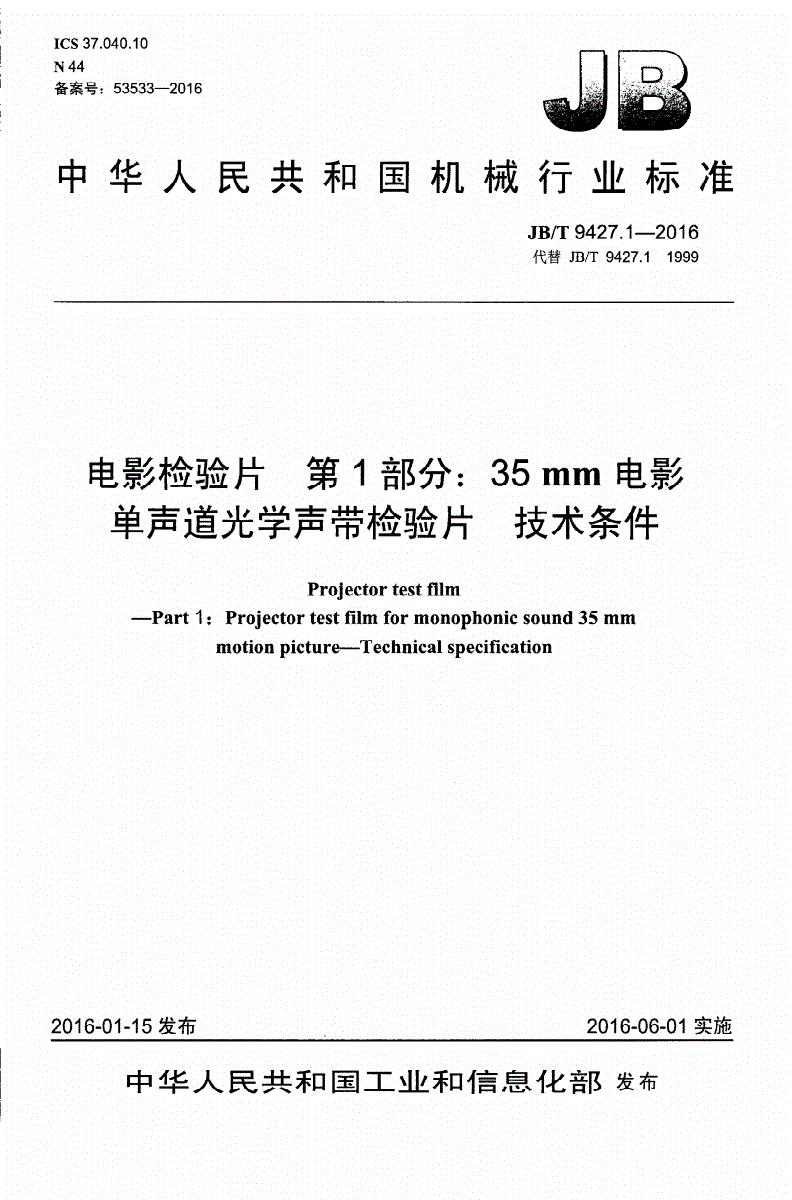 ICS 37.040.10
N 44
备案号：53533—2016

JB

中华人民共和国机械行业标准

JB/T 9427.1—2016
代替 JB/T 9427.1 1999

电影检验片 第1部分：35 mm 电影单声道光学声带检验片 技术条件

Projector test film
—Part 1：Projector test film for monophonic sound 35 mm motion picture—Technical specification

2016-01-15 发布

2016-06-01 实施

中华人民共和国工业和信息化部 发布